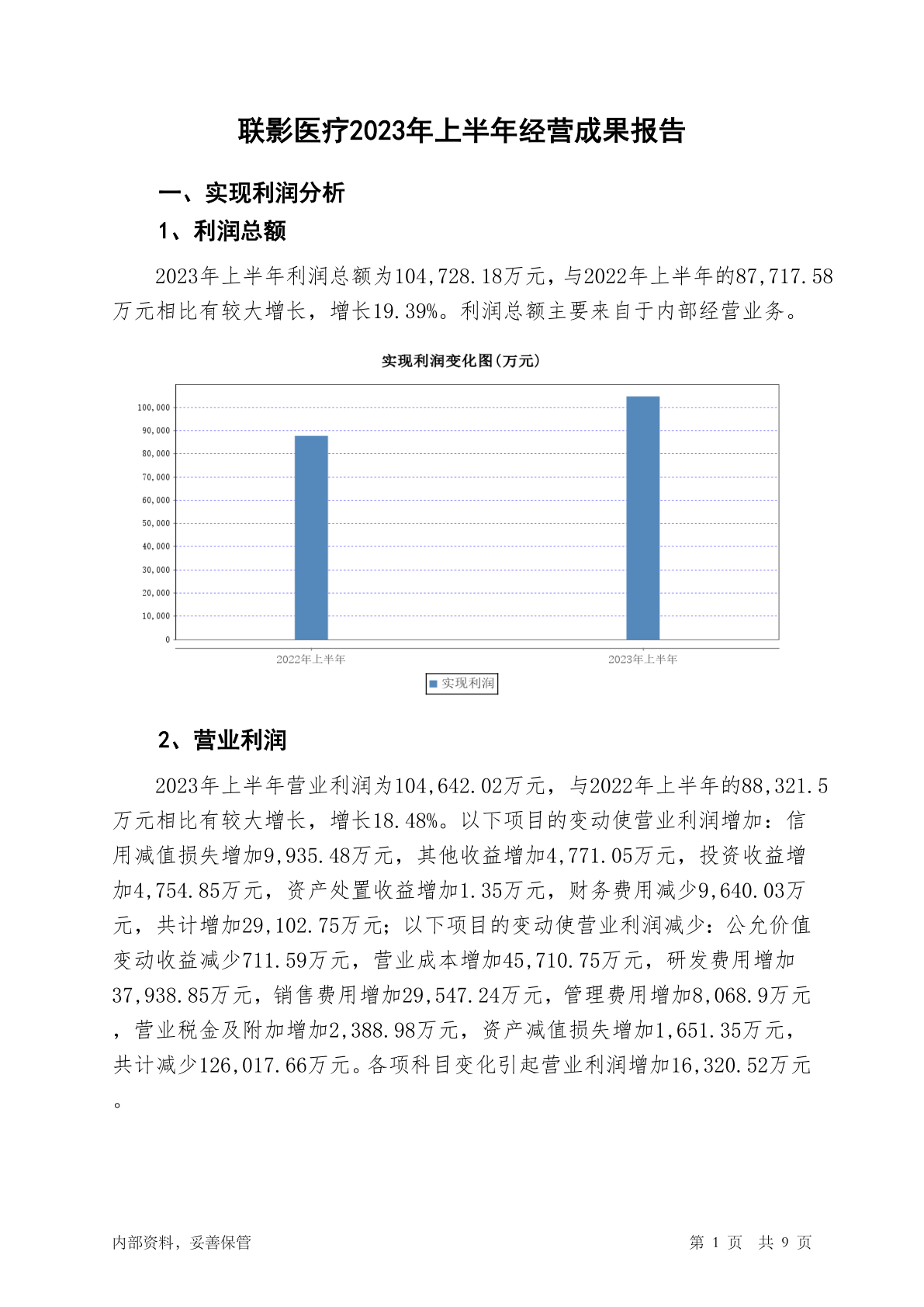 联影医疗2023年上半年经营成果报告

一、实现利润分析

1、利润总额

2023年上半年利润总额为104,728.18万元，与2022年上半年的87,717.58万元相比有较大增长，增长19.39%。利润总额主要来自于内部经营业务。

实现利润变化图(万元)

100,000
90,000
80,000
70,000
60,000
50,000
40,000
30,000
20,000
10,000
0

2022年上半年
2023年上半年

实现利润

2、营业利润

2023年上半年营业利润为104,642.02万元，与2022年上半年的88,321.5万元相比有较大增长，增长18.48%。以下项目的变动使营业利润增加：信用减值损失增加9,935.48万元，其他收益增加4,771.05万元，投资收益增加4,754.85万元，资产处置收益增加1.35万元，财务费用减少9,640.03万元，共计增加29,102.75万元；以下项目的变动使营业利润减少：公允价值变动收益减少711.59万元，营业成本增加45,710.75万元，研发费用增加37,938.85万元，销售费用增加29,547.24万元，管理费用增加8,068.9万元，营业税金及附加增加2,388.98万元，资产减值损失增加1,651.35万元，共计减少126,017.66万元。各项科目变化引起营业利润增加16,320.52万元。

内部资料，妥善保管

第 1 页 共 9 页